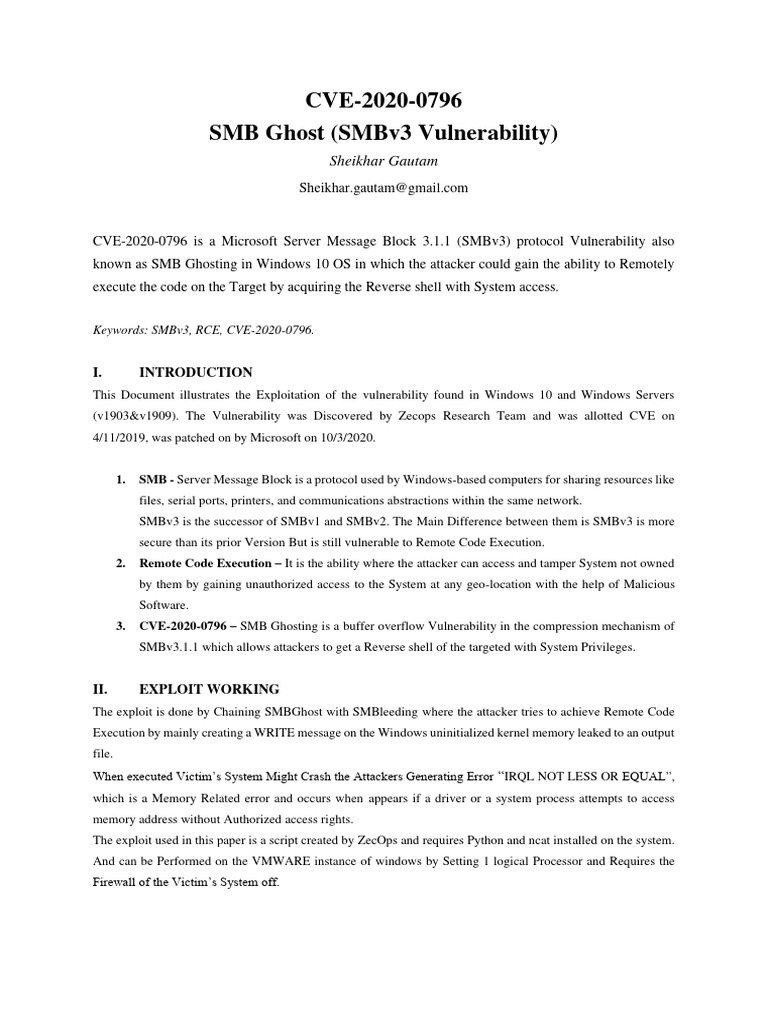 CVE-2020-0796
SMB Ghost (SMBv3 Vulnerability)

Sheikhar Gautam

Sheikhar.gautam@gmail.com

CVE-2020-0796 is a Microsoft Server Message Block 3.1.1 (SMBv3) protocol Vulnerability also known as SMB Ghosting in Windows 10 OS in which the attacker could gain the ability to Remotely execute the code on the Target by acquiring the Reverse shell with System access.

Keywords: SMBv3, RCE, CVE-2020-0796.

I. INTRODUCTION

This Document illustrates the Exploitation of the vulnerability found in Windows 10 and Windows Servers (v1903&v1909). The Vulnerability was Discovered by Zecops Research Team and was allotted CVE on 4/11/2019, was patched on by Microsoft on 10/3/2020.

1. SMB - Server Message Block is a protocol used by Windows-based computers for sharing resources like files, serial ports, printers, and communications abstractions within the same network.
SMBv3 is the successor of SMBv1 and SMBv2. The Main Difference between them is SMBv3 is more secure than its prior Version But is still vulnerable to Remote Code Execution.

2. Remote Code Execution – It is the ability where the attacker can access and tamper System not owned by them by gaining unauthorized access to the System at any geo-location with the help of Malicious Software.

3. CVE-2020-0796 – SMB Ghosting is a buffer overflow Vulnerability in the compression mechanism of SMBv3.1.1 which allows attackers to get a Reverse shell of the targeted with System Privileges.

II. EXPLOIT WORKING

The exploit is done by Chaining SMBGhost with SMBleeding where the attacker tries to achieve Remote Code Execution by mainly creating a WRITE message on the Windows uninitialized kernel memory leaked to an output file.

When executed Victim's System Might Crash the Attackers Generating Error "IRQL NOT LESS OR EQUAL", which is a Memory Related error and occurs when appears if a driver or a system process attempts to access memory address without Authorized access rights.

The exploit used in this paper is a script created by ZecOps and requires Python and ncat installed on the system. And can be Performed on the VMWARE instance of windows by Setting 1 logical Processor and Requires the Firewall of the Victim's System off.